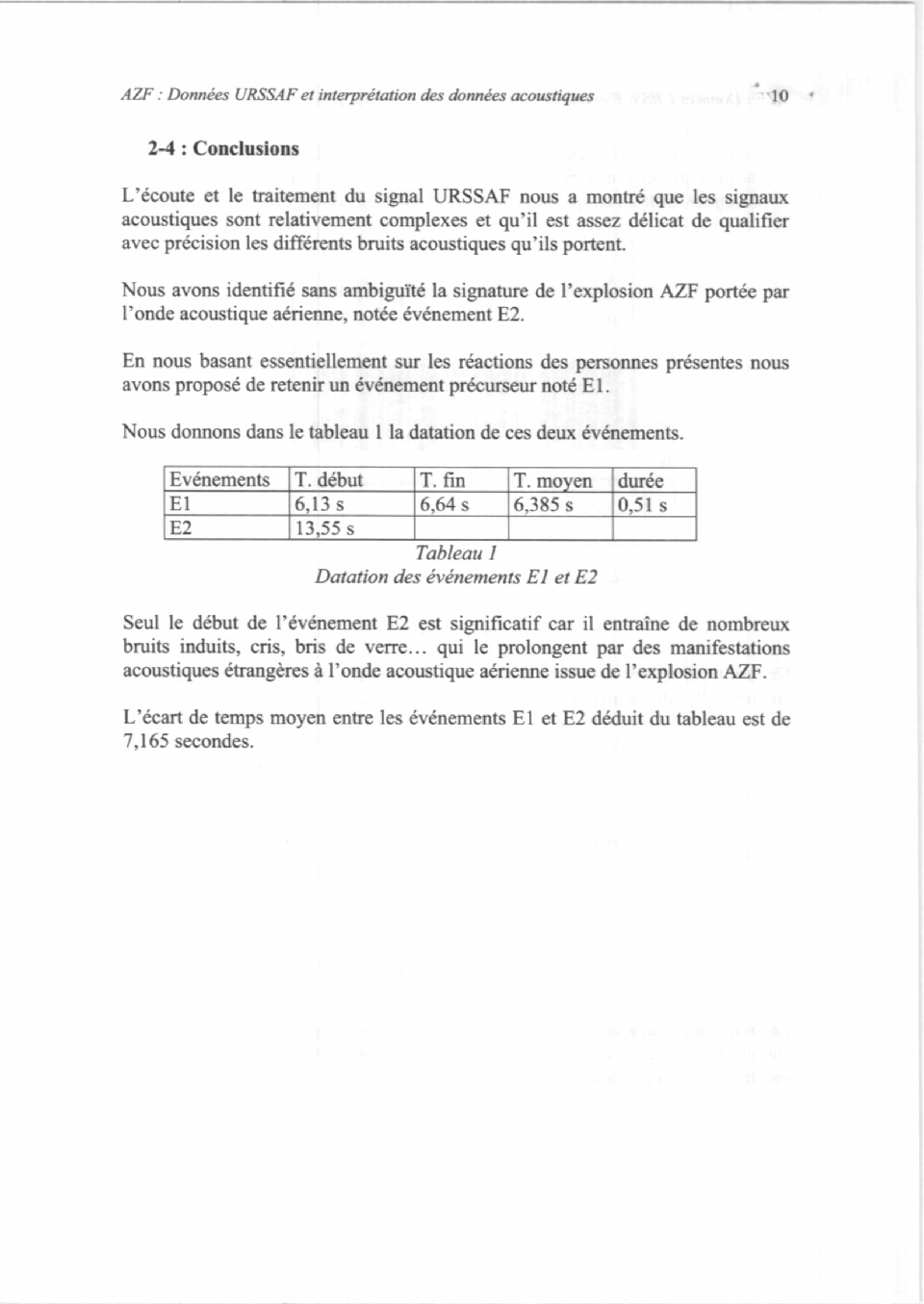 AZF : Données URSSAF et interprétation des données acoustiques 10

2-4 : Conclusions

L'écoute et le traitement du signal URSSAF nous a montré que les signaux acoustiques sont relativement complexes et qu'il est assez délicat de qualifier avec précision les différents bruits acoustiques qu'ils portent.

Nous avons identifié sans ambiguïté la signature de l'explosion AZF portée par l'onde acoustique aérienne, notée événement E2.

En nous basant essentiellement sur les réactions des personnes présentes nous avons proposé de retenir un événement précurseur noté E1.

Nous donnons dans le tableau 1 la datation de ces deux événements.

| Evénements | T. début | T. fin | T. moyen | durée |
|---|---|---|---|---|
| E1 | 6,13 s | 6,64 s | 6,385 s | 0,51 s |
| E2 | 13,55 s | | | |

Tableau 1
Datation des événements E1 et E2

Seul le début de l'événement E2 est significatif car il entraîne de nombreux bruits induits, cris, bris de verre… qui le prolongent par des manifestations acoustiques étrangères à l'onde acoustique aérienne issue de l'explosion AZF.

L'écart de temps moyen entre les événements E1 et E2 déduit du tableau est de 7,165 secondes.